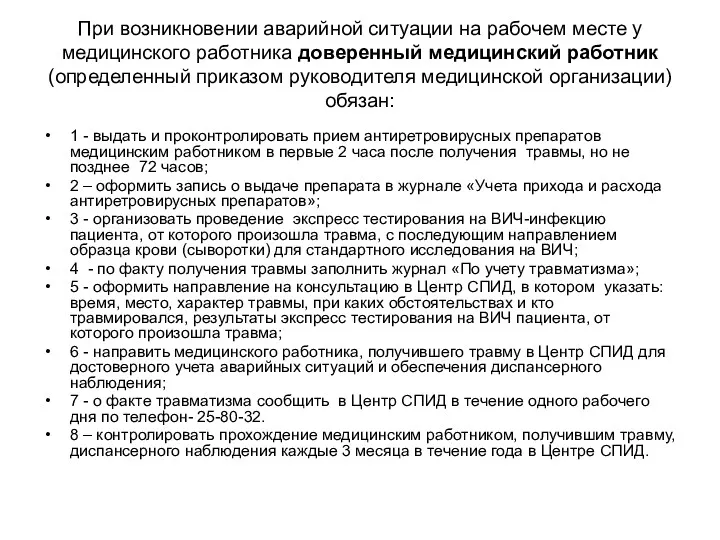 При возникновении аварийной ситуации на рабочем месте у медицинского работника доверенный медицинский работник (определенный приказом руководителя медицинской организации) обязан:

• 1 - выдать и проконтролировать прием антиретровирусных препаратов медицинским работником в первые 2 часа после получения травмы, но не позднее 72 часов;
• 2 – оформить запись о выдаче препарата в журнале «Учета прихода и расхода антиретровирусных препаратов»;
• 3 - организовать проведение экспресс тестирования на ВИЧ-инфекцию пациента, от которого произошла травма, с последующим направлением образца крови (сыворотки) для стандартного исследования на ВИЧ;
• 4 - по факту получения травмы заполнить журнал «По учету травматизма»;
• 5 - оформить направление на консультацию в Центр СПИД, в котором указать: время, место, характер травмы, при каких обстоятельствах и кто травмировался, результаты экспресс тестирования на ВИЧ пациента, от которого произошла травма;
• 6 - направить медицинского работника, получившего травму в Центр СПИД для достоверного учета аварийных ситуаций и обеспечения диспансерного наблюдения;
• 7 - о факте травматизма сообщить в Центр СПИД в течение одного рабочего дня по телефон- 25-80-32.
• 8 – контролировать прохождение медицинским работником, получившим травму, диспансерного наблюдения каждые 3 месяца в течение года в Центре СПИД.